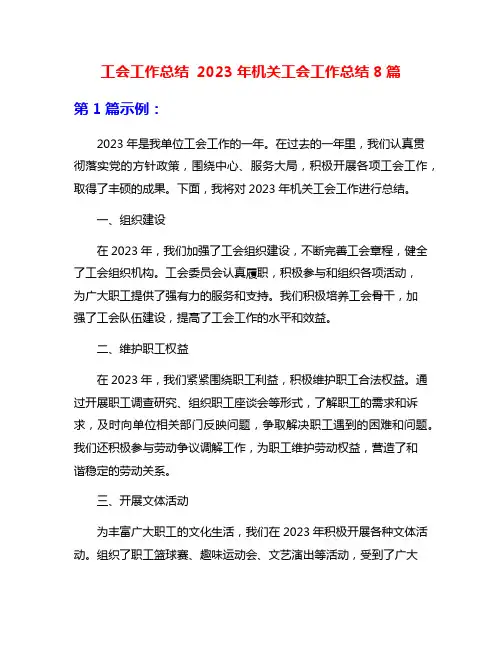 工会工作总结 2023 年机关工会工作总结 8 篇

第 1 篇示例：

2023 年是我单位工会工作的一年。在过去的一年里，我们认真贯彻落实党的方针政策，围绕中心、服务大局，积极开展各项工会工作，取得了丰硕的成果。下面，我将对 2023 年机关工会工作进行总结。

一、组织建设

在 2023 年，我们加强了工会组织建设，不断完善工会章程，健全了工会组织机构。工会委员会认真履职，积极参与和组织各项活动，为广大职工提供了强有力的服务和支持。我们积极培养工会骨干，加强了工会队伍建设，提高了工会工作的水平和效益。

二、维护职工权益

在 2023 年，我们紧紧围绕职工利益，积极维护职工合法权益。通过开展职工调查研究、组织职工座谈会等形式，了解职工的需求和诉求，及时向单位相关部门反映问题，争取解决职工遇到的困难和问题。我们还积极参与劳动争议调解工作，为职工维护劳动权益，营造了和谐稳定的劳动关系。

三、开展文体活动

为丰富广大职工的文化生活，我们在 2023 年积极开展各种文体活动。组织了职工篮球赛、趣味运动会、文艺演出等活动，受到了广大